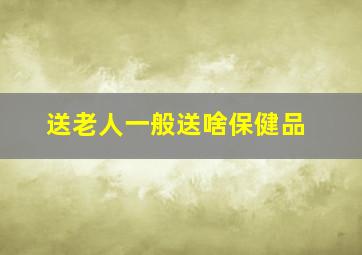 送老人一般送啥保健品